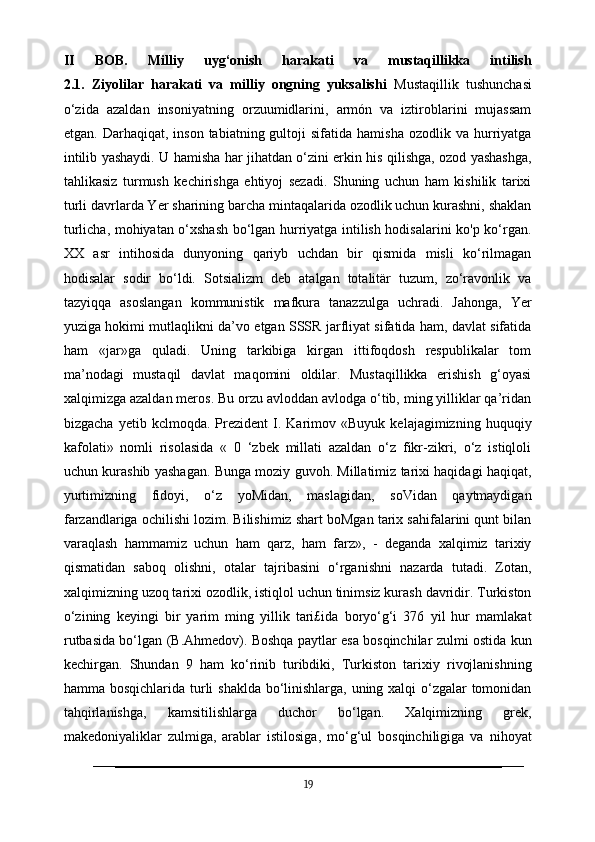 II BOB. Milliy uyg‘onish harakati va mustaqillikka intilish 2.1. Ziyolilar harakati va milliy ongning yuksalishi Mustaqillik tushunchasi o‘zida azaldan insoniyatning orzuumidlarini, armón va iztiroblarini mujassam etgan. Darhaqiqat, inson tabiatning gultoji sifatida hamisha ozodlik va hurriyatga intilib yashaydi. U hamisha har jihatdan o‘zini erkin his qilishga, ozod yashashga, tahlikasiz turmush kechirishga ehtiyoj sezadi. Shuning uchun ham kishilik tarixi turli davrlarda Yer sharining barcha mintaqalarida ozodlik uchun kurashni, shaklan turlicha, mohiyatan o‘xshash bo‘lgan hurriyatga intilish hodisalarini ko'p ko‘rgan. XX asr intihosida dunyoning qariyb uchdan bir qismida misli ko‘rilmagan hodisalar sodir bo‘ldi. Sotsializm deb atalgan totalitär tuzum, zo‘ravonlik va tazyiqqa asoslangan kommunistik mafkura tanazzulga uchradi. Jahonga, Yer yuziga hokimi mutlaqlikni da’vo etgan SSSR jarfliyat sifatida ham, davlat sifatida ham «jar»ga quladi. Uning tarkibiga kirgan ittifoqdosh respublikalar tom ma’nodagi mustaqil davlat maqomini oldilar. Mustaqillikka erishish g‘oyasi xalqimizga azaldan meros. Bu orzu avloddan avlodga o‘tib, ming yilliklar qa’ridan bizgacha yetib kclmoqda. Prezident I. Karimov «Buyuk kelajagimizning huquqiy kafolati» nomli risolasida « 0 ‘zbek millati azaldan o‘z fikr-zikri, o‘z istiqloli uchun kurashib yashagan. Bunga moziy guvoh. Millatimiz tarixi haqidagi haqiqat, yurtimizning fidoyi, o‘z yoMidan, maslagidan, soVidan qaytmaydigan farzandlariga ochilishi lozim. Bilishimiz shart boMgan tarix sahifalarini qunt bilan varaqlash hammamiz uchun ham qarz, ham farz», - deganda xalqimiz tarixiy qismatidan saboq olishni, otalar tajribasini o‘rganishni nazarda tutadi. Zotan, xalqimizning uzoq tarixi ozodlik, istiqlol uchun tinimsiz kurash davridir. Turkiston o‘zining keyingi bir yarim ming yillik tari£ida boryo‘g‘i 376 yil hur mamlakat rutbasida bo‘lgan (B.Ahmedov). Boshqa paytlar esa bosqinchilar zulmi ostida kun kechirgan. Shundan 9 ham ko‘rinib turibdiki, Turkiston tarixiy rivojlanishning hamma bosqichlarida turli shaklda bo‘linishlarga, uning xalqi o‘zgalar tomonidan tahqirlanishga, kamsitilishlarga duchor bo‘lgan. Xalqimizning grek, makedoniyaliklar zulmiga, arablar istilosiga, mo‘g‘ul bosqinchiligiga va nihoyat

19